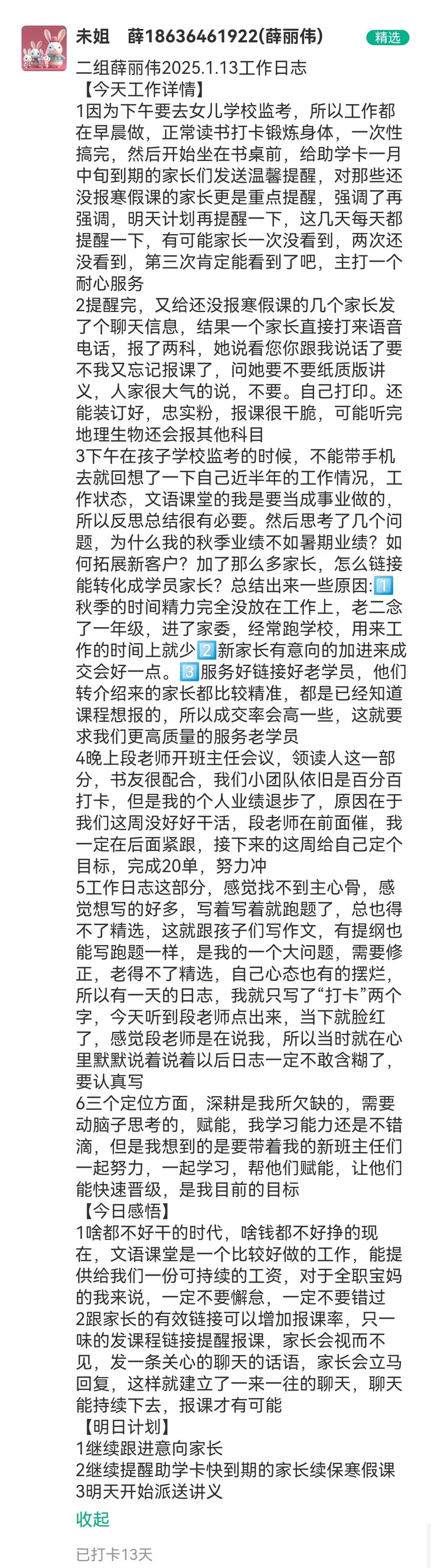 未姐 薛18636461922(薛丽伟)

精选

二组薛丽伟2025.1.13工作日志
【今天工作详情】
1因为下午要去女儿学校监考，所以工作都在早晨做，正常读书打卡锻炼身体，一次性搞完，然后开始坐在书桌前，给助学卡一月中旬到期的家长们发送温馨提醒，对那些还没报寒假课的家长更是重点提醒，强调了再强调，明天计划再提醒一下，这几天每天都提醒一下，有可能家长一次没看到，两次还没看到，第三次肯定能看到了吧，主打一个耐心服务
2提醒完，又给还没报寒假课的几个家长发了个聊天信息，结果一个家长直接打来语音电话，报了两科，她说看您你跟我说话了要不我又忘记报课了，问她要不要纸质版讲义，人家很大气的说，不要。自己打印。还能装订好，忠实粉，报课很干脆，可能听完地理生物还会报其他科目
3下午在孩子学校监考的时候，不能带手机去就回想了一下自己近半年的工作情况，工作状态，文语课堂的我是要当成事业做的，所以反思总结很有必要。然后思考了几个问题，为什么我的秋季业绩不如暑期业绩？如何拓展新客户？加了那么多家长，怎么链接能转化成学员家长？总结出来一些原因:1️⃣秋季的时间精力完全没放在工作上，老二念了一年级，进了家委，经常跑学校，用来工作的时间上就少2️⃣新家长有意向的加进来成交会好一点。3️⃣服务好链接好老学员，他们转介绍来的家长都比较精准，都是已经知道课程想报的，所以成交率会高一些，这就要求我们更高质量的服务老学员
4晚上段老师开班主任会议，领读人这一部分，书友很配合，我们小团队依旧是百分百打卡，但是我的个人业绩退步了，原因在于我们这周没好好干活，段老师在前面催，我一定在后面紧跟，接下来的这周给自己定个目标，完成20单，努力冲
5工作日志这部分，感觉找不到主心骨，感觉想写的好多，写着写着就跑题了，总也得不了精选，这就跟孩子们写作文，有提纲也能写跑题一样，是我的一个大问题，需要修正，老得不了精选，自己心态也有的摆烂，所以有一天的日志，我就只写了“打卡”两个字，今天听到段老师点出来，当下就脸红了，感觉段老师是在说我，所以当时就在心里默默说着说着以后日志一定不敢含糊了，要认真写
6三个定位方面，深耕是我所欠缺的，需要动脑子思考的，赋能，我学习能力还是不错滴，但是我想到的是要带着我的新班主任们一起努力，一起学习，帮他们赋能，让他们能快速晋级，是我目前的目标
【今日感悟】
1啥都不好干的时代，啥钱都不好挣的现在，文语课堂是一个比较好做的工作，能提供给我们一份可持续的工资，对于全职宝妈的我来说，一定不要懈怠，一定不要错过
2跟家长的有效链接可以增加报课率，只一味的发课程链接提醒报课，家长会视而不见，发一条关心的聊天的话语，家长会立马回复，这样就建立了一来一往的聊天，聊天能持续下去，报课才有可能
【明日计划】
1继续跟进意向家长
2继续提醒助学卡快到期的家长续保寒假课
3明天开始派送讲义
收起
已打卡13天